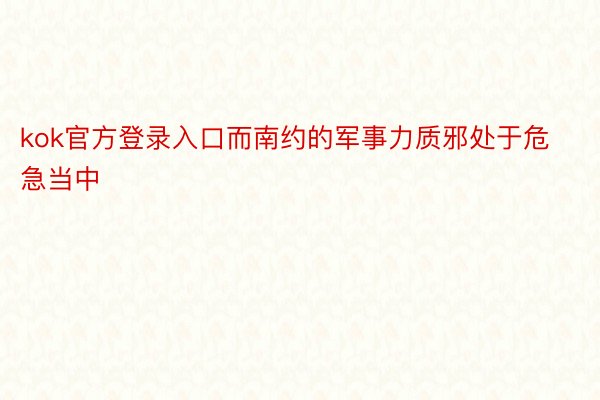 kok官方登录入口而南约的军事力质邪处于危急当中